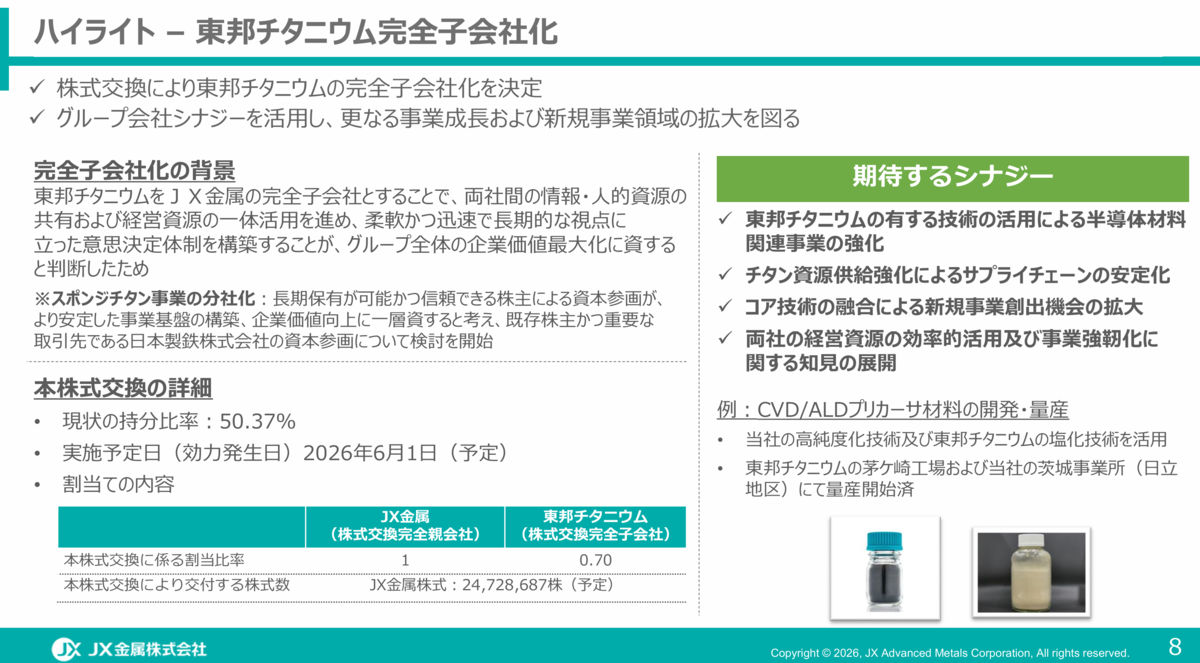 ハイライト – 東邦チタニウム完全子会社化

✓ 株式交換により東邦チタニウムの完全子会社化を決定
✓ グループ会社シナジーを活用し、更なる事業成長および新規事業領域の拡大を図る

完全子会社化の背景

東邦チタニウムをＪＸ金属の完全子会社とすることで、両社間の情報・人的資源の共有および経営資源の一体活用を進め、柔軟かつ迅速で長期的な視点に立った意思決定体制を構築することが、グループ全体の企業価値最大化に資すると判断したため

※スポンジチタン事業の分社化：長期保有が可能かつ信頼できる株主による資本参画が、より安定した事業基盤の構築、企業価値向上に一層資すると考え、既存株主かつ重要な取引先である日本製鉄株式会社の資本参画について検討を開始

本株式交換の詳細

• 現状の持分比率：50.37%
• 実施予定日（効力発生日）2026年6月1日（予定）
• 割当ての内容

| | JX金属（株式交換完全親会社） | 東邦チタニウム（株式交換完全子会社） |
|---|---|---|
| 本株式交換に係る割当比率 | 1 | 0.70 |
| 本株式交換により交付する株式数 | JX金属株式：24,728,687株（予定） | |

期待するシナジー

✓ 東邦チタニウムの有する技術の活用による半導体材料関連事業の強化
✓ チタン資源供給強化によるサプライチェーンの安定化
✓ コア技術の融合による新規事業創出機会の拡大
✓ 両社の経営資源の効率的活用及び事業強靭化に関する知見の展開

例：CVD/ALDプリカーサ材料の開発・量産

• 当社の高純度化技術及び東邦チタニウムの塩化技術を活用
• 東邦チタニウムの茅ケ崎工場および当社の茨城事業所（日立地区）にて量産開始済

JX金属株式会社

Copyright © 2026, JX Advanced Metals Corporation, All rights reserved.

8